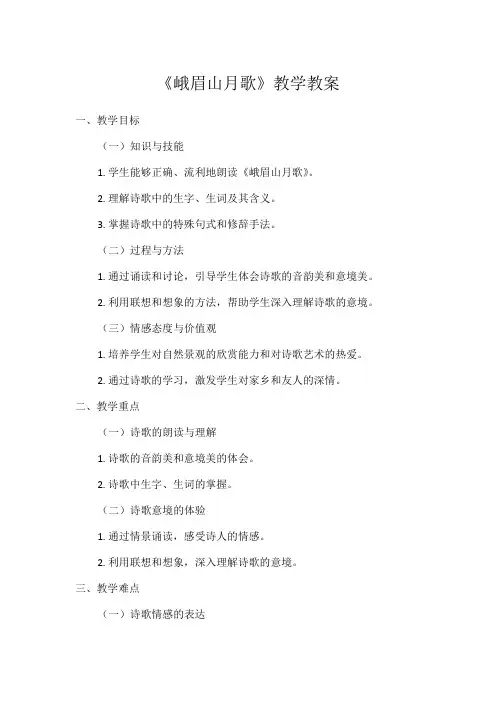 《峨眉山月歌》教学教案

一、教学目标

（一）知识与技能

1. 学生能够正确、流利地朗读《峨眉山月歌》。

2. 理解诗歌中的生字、生词及其含义。

3. 掌握诗歌中的特殊句式和修辞手法。

（二）过程与方法

1. 通过诵读和讨论，引导学生体会诗歌的音韵美和意境美。

2. 利用联想和想象的方法，帮助学生深入理解诗歌的意境。

（三）情感态度与价值观

1. 培养学生对自然景观的欣赏能力和对诗歌艺术的热爱。

2. 通过诗歌的学习，激发学生对家乡和友人的深情。

二、教学重点

（一）诗歌的朗读与理解

1. 诗歌的音韵美和意境美的体会。

2. 诗歌中生字、生词的掌握。

（二）诗歌意境的体验

1. 通过情景诵读，感受诗人的情感。

2. 利用联想和想象，深入理解诗歌的意境。

三、教学难点

（一）诗歌情感的表达